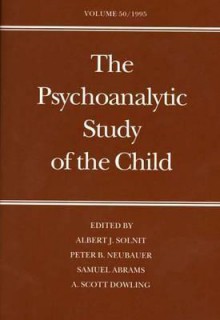 VOLUME 50/1995

The Psychoanalytic Study of the Child

EDITED BY
ALBERT J. SOLNIT
PETER B. NEUBAUER
SAMUEL ABRAMS
A. SCOTT DOWLING